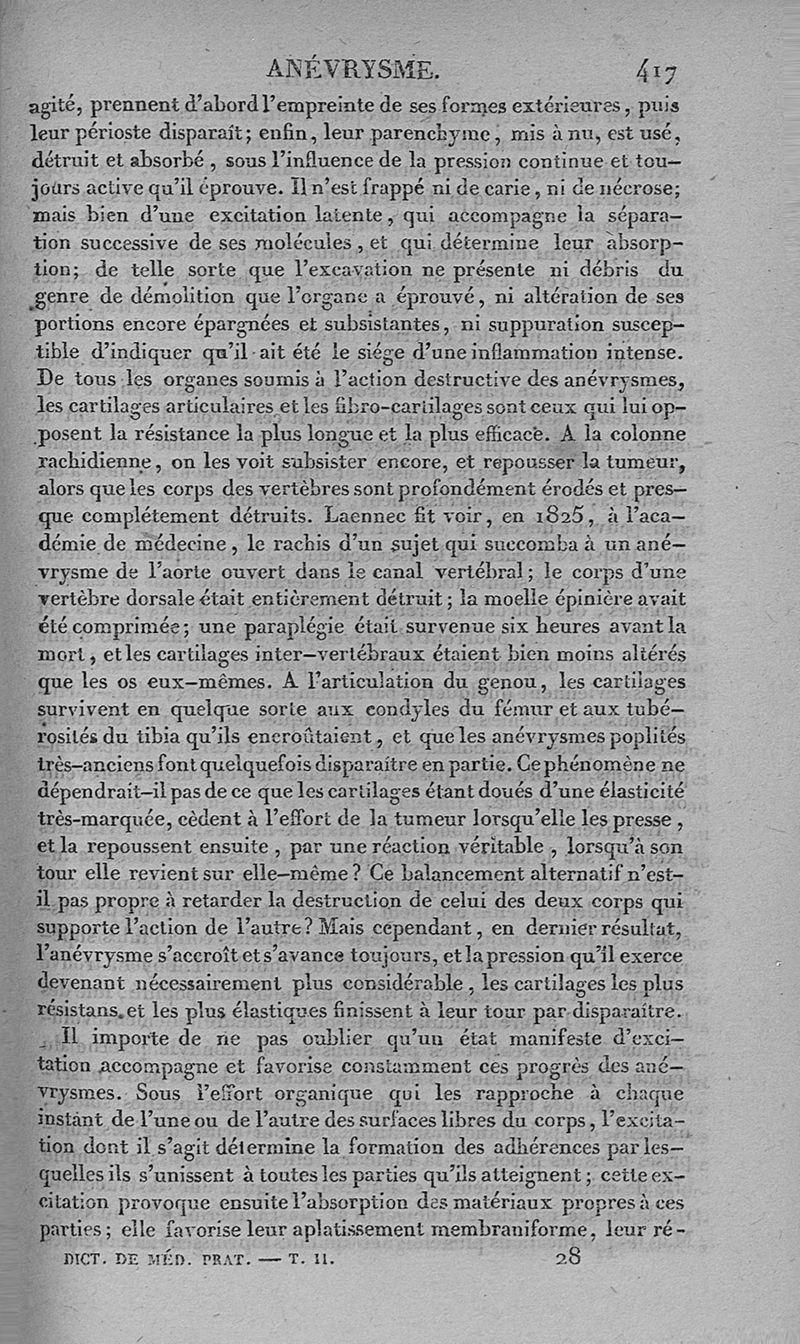 ANÉVRYSME. 417

agité, prennent d'abord l'empreinte de ses formes extérieures, puis leur périoste disparaît; enfin, leur parenchyme, mis à nu, est usé, détruit et absorbé, sous l'influence de la pression continue et toujours active qu'il éprouve. Il n'est frappé ni de carie, ni de nécrose; mais bien d'une excitation latente, qui accompagne la séparation successive de ses molécules, et qui détermine leur absorption; de telle sorte que l'excavation ne présente ni débris du genre de démolition que l'organe a éprouvé, ni altération de ses portions encore épargnées et subsistantes, ni suppuration susceptible d'indiquer qu'il ait été le siége d'une inflammation intense. De tous les organes soumis à l'action destructive des anévrysmes, les cartilages articulaires et les fibro-cartilages sont ceux qui lui opposent la résistance la plus longue et la plus efficace. A la colonne rachidienne, on les voit subsister encore, et repousser la tumeur, alors que les corps des vertèbres sont profondément érodés et presque complétement détruits. Laennec fit voir, en 1825, à l'académie de médecine, le rachis d'un sujet qui succomba à un anévrysme de l'aorte ouvert dans le canal vertébral; le corps d'une vertèbre dorsale était entièrement détruit; la moelle épinière avait été comprimée; une paraplégie était survenue six heures avant la mort, et les cartilages inter-vertébraux étaient bien moins altérés que les os eux-mêmes. A l'articulation du genou, les cartilages survivent en quelque sorte aux condyles du fémur et aux tubérosités du tibia qu'ils encroûtaient, et que les anévrysmes poplités très-anciens font quelquefois disparaître en partie. Ce phénomène ne dépendrait-il pas de ce que les cartilages étant doués d'une élasticité très-marquée, cèdent à l'effort de la tumeur lorsqu'elle les presse, et la repoussent ensuite, par une réaction véritable, lorsqu'à son tour elle revient sur elle-même? Ce balancement alternatif n'est-il pas propre à retarder la destruction de celui des deux corps qui supporte l'action de l'autre? Mais cependant, en dernier résultat, l'anévrysme s'accroît et s'avance toujours, et la pression qu'il exerce devenant nécessairement plus considérable, les cartilages les plus résistans et les plus élastiques finissent à leur tour par disparaître.

Il importe de ne pas oublier qu'un état manifeste d'excitation accompagne et favorise constamment ces progrès des anévrysmes. Sous l'effort organique qui les rapproche à chaque instant de l'une ou de l'autre des surfaces libres du corps, l'excitation dont il s'agit détermine la formation des adhérences par lesquelles ils s'unissent à toutes les parties qu'ils atteignent; cette excitation provoque ensuite l'absorption des matériaux propres à ces parties; elle favorise leur aplatissement membraniforme, leur ré-

DICT. DE MÉD. PRAT. — T. II. 28